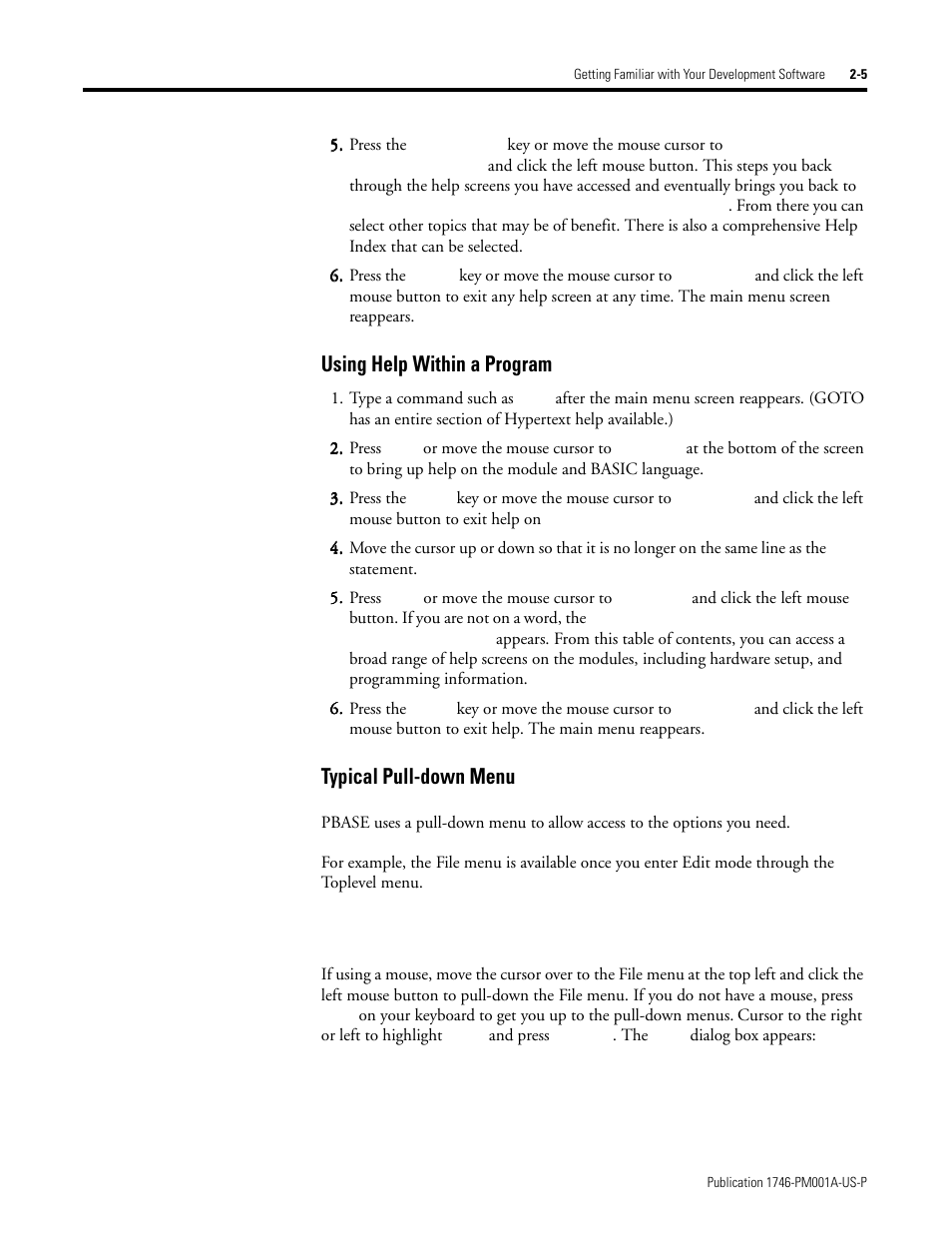 Getting Familiar with Your Development Software 2-5

5. Press the key or move the mouse cursor to and click the left mouse button. This steps you back through the help screens you have accessed and eventually brings you back to . From there you can select other topics that may be of benefit. There is also a comprehensive Help Index that can be selected.

6. Press the key or move the mouse cursor to and click the left mouse button to exit any help screen at any time. The main menu screen reappears.

Using Help Within a Program

1. Type a command such as after the main menu screen reappears. (GOTO has an entire section of Hypertext help available.)

2. Press or move the mouse cursor to at the bottom of the screen to bring up help on the module and BASIC language.

3. Press the key or move the mouse cursor to and click the left mouse button to exit help on

4. Move the cursor up or down so that it is no longer on the same line as the statement.

5. Press or move the mouse cursor to and click the left mouse button. If you are not on a word, the appears. From this table of contents, you can access a broad range of help screens on the modules, including hardware setup, and programming information.

6. Press the key or move the mouse cursor to and click the left mouse button to exit help. The main menu reappears.

Typical Pull-down Menu

PBASE uses a pull-down menu to allow access to the options you need.

For example, the File menu is available once you enter Edit mode through the Toplevel menu.

If using a mouse, move the cursor over to the File menu at the top left and click the left mouse button to pull-down the File menu. If you do not have a mouse, press on your keyboard to get you up to the pull-down menus. Cursor to the right or left to highlight and press . The dialog box appears:

Publication 1746-PM001A-US-P